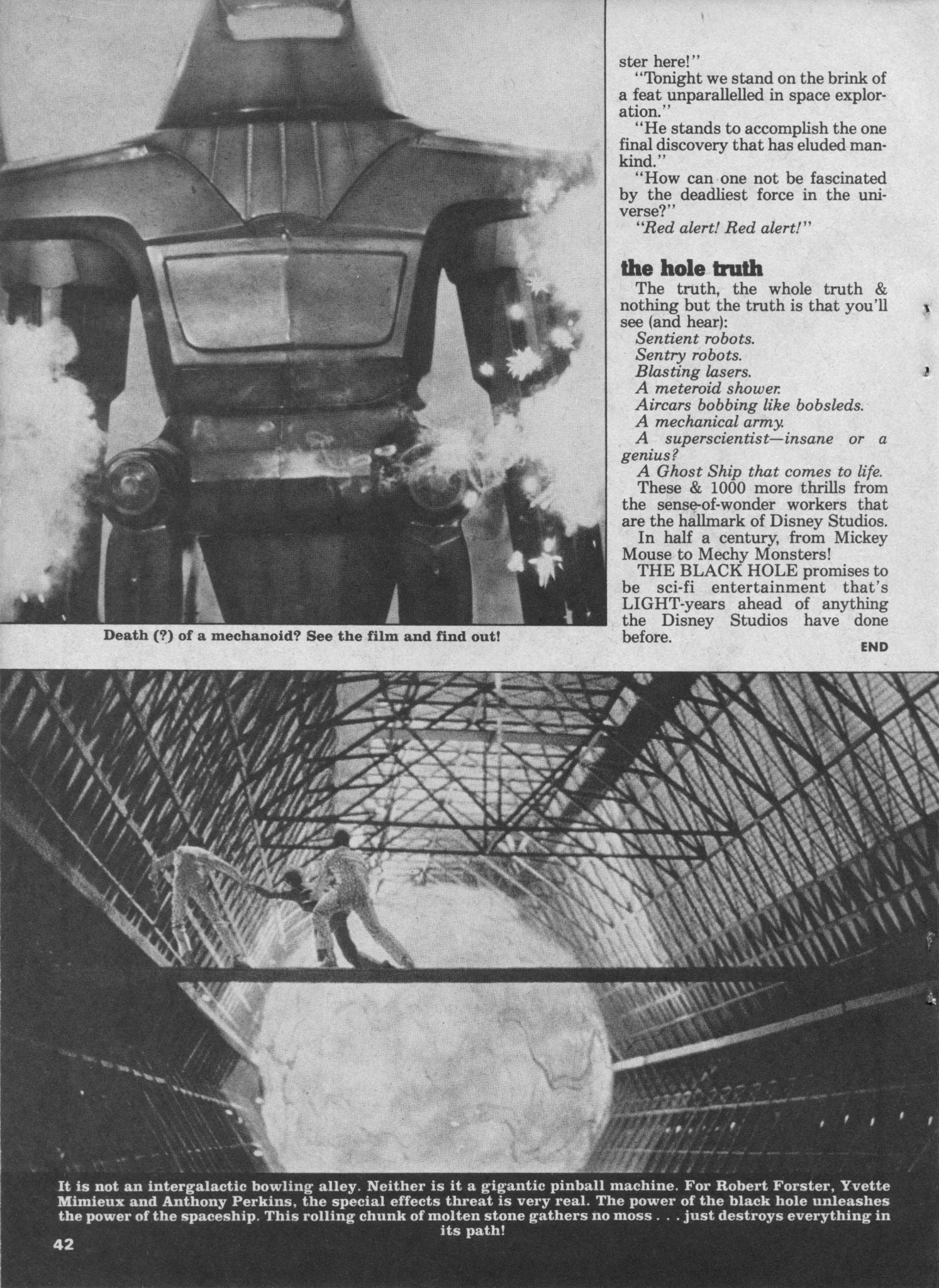 Death (?) of a mechanoid? See the film and find out!

ster here!"

"Tonight we stand on the brink of a feat unparallelled in space exploration."

"He stands to accomplish the one final discovery that has eluded mankind."

"How can one not be fascinated by the deadliest force in the universe?"

"Red alert! Red alert!"

the hole truth

The truth, the whole truth & nothing but the truth is that you'll see (and hear):

Sentient robots.

Sentry robots.

Blasting lasers.

A meteroid shower.

Aircars bobbing like bobsleds.

A mechanical army.

A superscientist—insane or a genius?

A Ghost Ship that comes to life.

These & 1000 more thrills from the sense-of-wonder workers that are the hallmark of Disney Studios.

In half a century, from Mickey Mouse to Mechy Monsters!

THE BLACK HOLE promises to be sci-fi entertainment that's LIGHT-years ahead of anything the Disney Studios have done before.

END

It is not an intergalactic bowling alley. Neither is it a gigantic pinball machine. For Robert Forster, Yvette Mimieux and Anthony Perkins, the special effects threat is very real. The power of the black hole unleashes the power of the spaceship. This rolling chunk of molten stone gathers no moss . . . just destroys everything in its path!

42